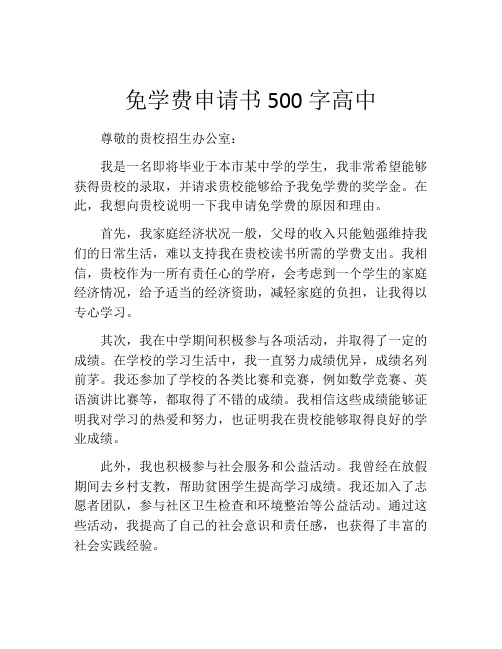 免学费申请书 500 字高中

尊敬的贵校招生办公室：

我是一名即将毕业于本市某中学的学生，我非常希望能够获得贵校的录取，并请求贵校能够给予我免学费的奖学金。在此，我想向贵校说明一下我申请免学费的原因和理由。

首先，我家庭经济状况一般，父母的收入只能勉强维持我们的日常生活，难以支持我在贵校读书所需的学费支出。我相信，贵校作为一所有责任心的学府，会考虑到一个学生的家庭经济情况，给予适当的经济资助，减轻家庭的负担，让我得以专心学习。

其次，我在中学期间积极参与各项活动，并取得了一定的成绩。在学校的学习生活中，我一直努力成绩优异，成绩名列前茅。我还参加了学校的各类比赛和竞赛，例如数学竞赛、英语演讲比赛等，都取得了不错的成绩。我相信这些成绩能够证明我对学习的热爱和努力，也证明我在贵校能够取得良好的学业成绩。

此外，我也积极参与社会服务和公益活动。我曾经在放假期间去乡村支教，帮助贫困学生提高学习成绩。我还加入了志愿者团队，参与社区卫生检查和环境整治等公益活动。通过这些活动，我提高了自己的社会意识和责任感，也获得了丰富的社会实践经验。